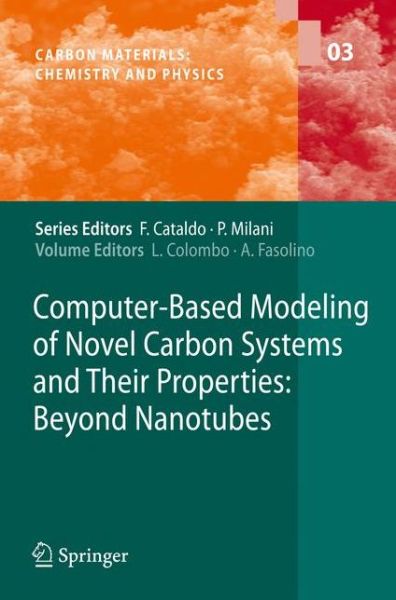 CARBON MATERIALS: CHEMISTRY AND PHYSICS

03

Series Editors F. Cataldo · P. Milani
Volume Editors L. Colombo · A. Fasolino

Computer-Based Modeling of Novel Carbon Systems and Their Properties: Beyond Nanotubes

Springer